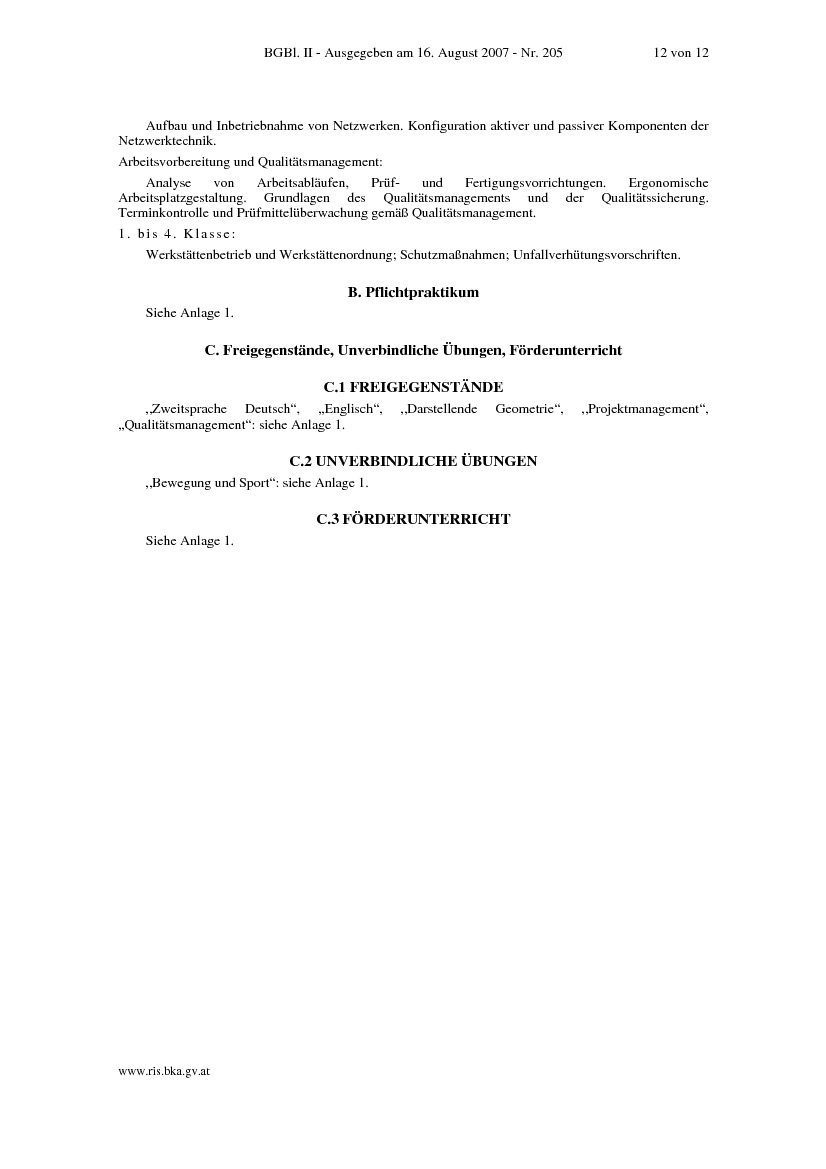 BGBl. II - Ausgegeben am 16. August 2007 - Nr. 205 12 von 12

Aufbau und Inbetriebnahme von Netzwerken. Konfiguration aktiver und passiver Komponenten der Netzwerktechnik.

Arbeitsvorbereitung und Qualitätsmanagement:

Analyse von Arbeitsabläufen, Prüf- und Fertigungsvorrichtungen. Ergonomische Arbeitsplatzgestaltung. Grundlagen des Qualitätsmanagements und der Qualitätssicherung. Terminkontrolle und Prüfmittelüberwachung gemäß Qualitätsmanagement.

1. bis 4. Klasse:

Werkstättenbetrieb und Werkstättenordnung; Schutzmaßnahmen; Unfallverhütungsvorschriften.

B. Pflichtpraktikum

Siehe Anlage 1.

C. Freigegenstände, Unverbindliche Übungen, Förderunterricht

C.1 FREIGEGENSTÄNDE

„Zweitsprache Deutsch“, „Englisch“, „Darstellende Geometrie“, „Projektmanagement“, „Qualitätsmanagement“: siehe Anlage 1.

C.2 UNVERBINDLICHE ÜBUNGEN

„Bewegung und Sport“: siehe Anlage 1.

C.3 FÖRDERUNTERRICHT

Siehe Anlage 1.

www.ris.bka.gv.at